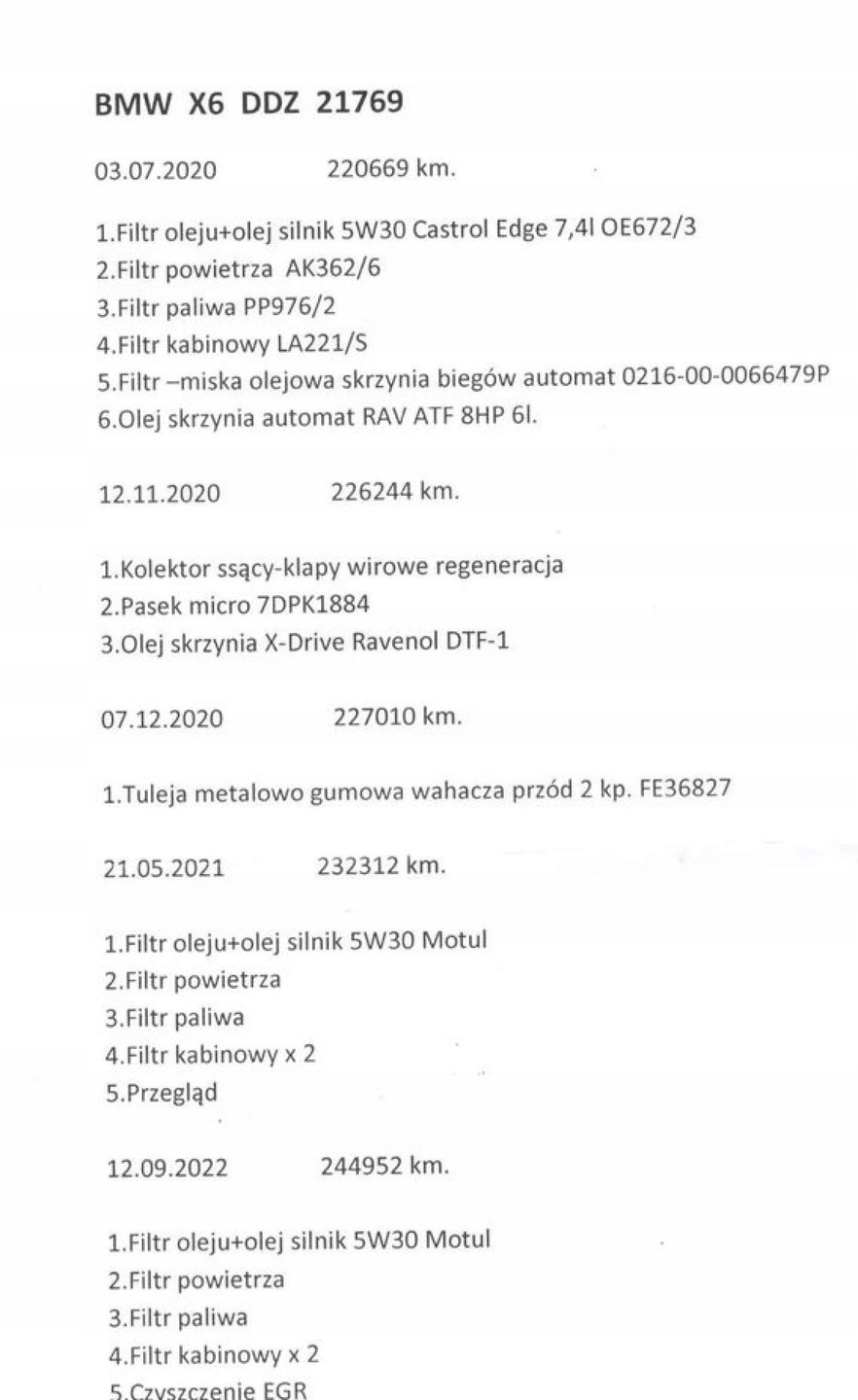 BMW X6 DDZ 21769

03.07.2020 220669 km.

1.Filtr oleju+olej silnik 5W30 Castrol Edge 7,4l OE672/3
2.Filtr powietrza AK362/6
3.Filtr paliwa PP976/2
4.Filtr kabinowy LA221/S
5.Filtr –miska olejowa skrzynia biegów automat 0216-00-0066479P
6.Olej skrzynia automat RAV ATF 8HP 6l.

12.11.2020 226244 km.

1.Kolektor ssący-klapy wirowe regeneracja
2.Pasek micro 7DPK1884
3.Olej skrzynia X-Drive Ravenol DTF-1

07.12.2020 227010 km.

1.Tuleja metalowo gumowa wahacza przód 2 kp. FE36827

21.05.2021 232312 km.

1.Filtr oleju+olej silnik 5W30 Motul
2.Filtr powietrza
3.Filtr paliwa
4.Filtr kabinowy x 2
5.Przegląd

12.09.2022 244952 km.

1.Filtr oleju+olej silnik 5W30 Motul
2.Filtr powietrza
3.Filtr paliwa
4.Filtr kabinowy x 2
5.Czyszczenie EGR